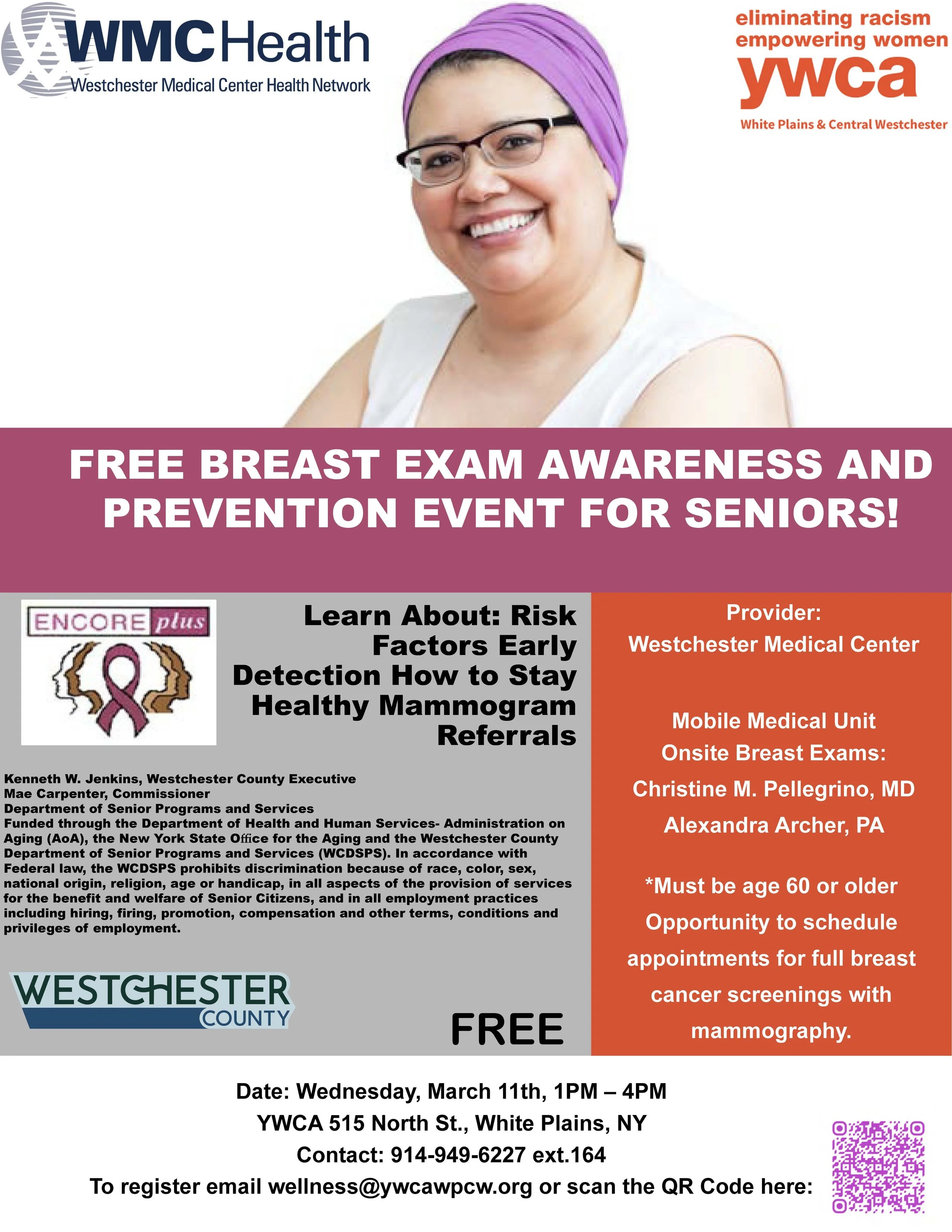 WMCHealth
Westchester Medical Center Health Network

eliminating racism
empowering women
ywca
White Plains & Central Westchester

FREE BREAST EXAM AWARENESS AND PREVENTION EVENT FOR SENIORS!

ENCORE plus

Learn About: Risk Factors Early Detection How to Stay Healthy Mammogram Referrals

Kenneth W. Jenkins, Westchester County Executive
Mae Carpenter, Commissioner
Department of Senior Programs and Services
Funded through the Department of Health and Human Services- Administration on Aging (AoA), the New York State Office for the Aging and the Westchester County Department of Senior Programs and Services (WCDSPS). In accordance with Federal law, the WCDSPS prohibits discrimination because of race, color, sex, national origin, religion, age or handicap, in all aspects of the provision of services for the benefit and welfare of Senior Citizens, and in all employment practices including hiring, firing, promotion, compensation and other terms, conditions and privileges of employment.

WESTCHESTER
COUNTY

FREE

Provider:
Westchester Medical Center

Mobile Medical Unit
Onsite Breast Exams:
Christine M. Pellegrino, MD
Alexandra Archer, PA

*Must be age 60 or older
Opportunity to schedule appointments for full breast cancer screenings with mammography.

Date: Wednesday, March 11th, 1PM – 4PM
YWCA 515 North St., White Plains, NY
Contact: 914-949-6227 ext.164
To register email wellness@ywcawpcw.org or scan the QR Code here: